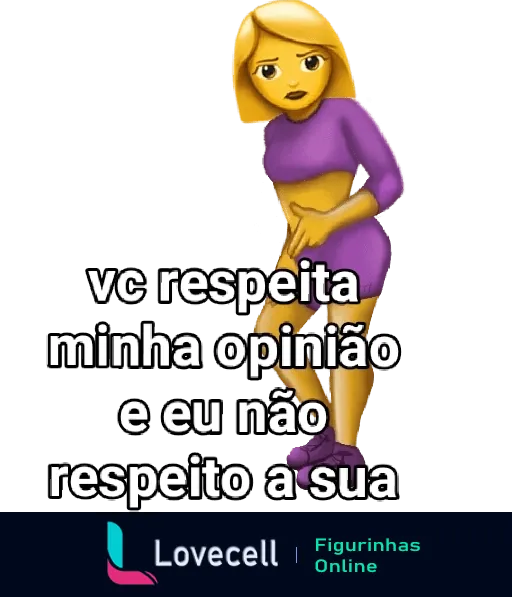 vc respeita minha opinião e eu não respeito a sua

Lovecell | Figurinhas Online